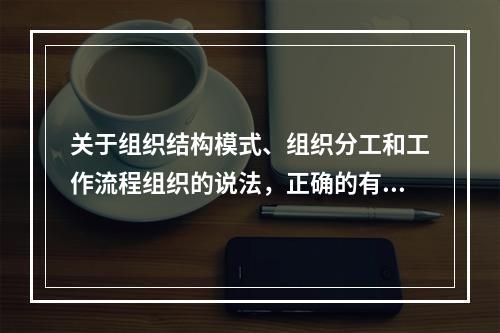 关于组织结构模式、组织分工和工作流程组织的说法，正确的有...